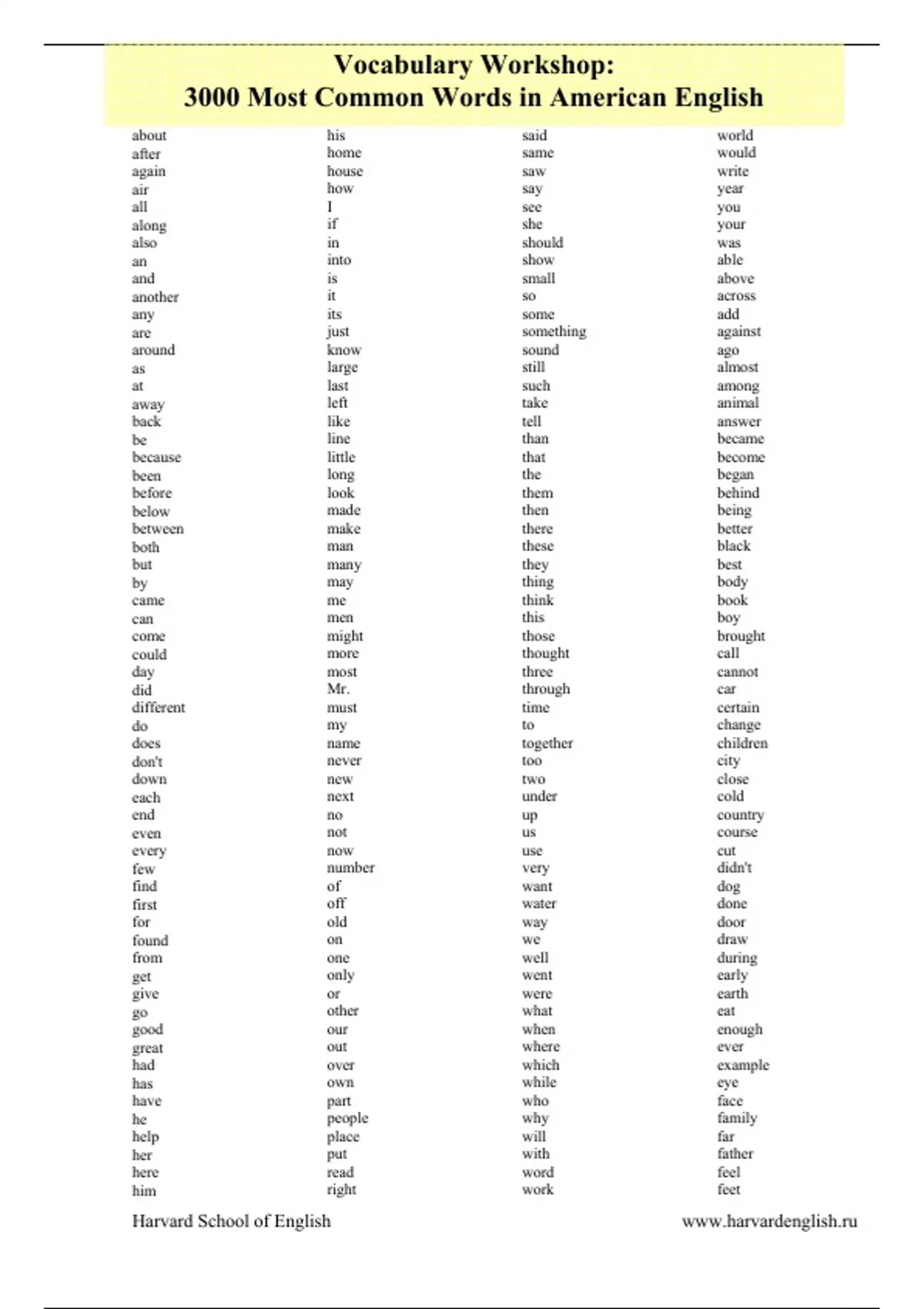 Vocabulary Workshop:
3000 Most Common Words in American English

about
after
again
air
all
along
also
an
and
another
any
are
around
as
at
away
back
be
because
been
before
below
between
both
but
by
came
can
come
could
day
did
different
do
does
don't
down
each
end
even
every
few
find
first
for
found
from
get
give
go
good
great
had
has
have
he
help
her
here
him

his
home
house
how
I
if
in
into
is
it
its
just
know
large
last
left
like
line
little
long
look
made
make
man
many
may
me
men
might
more
most
Mr.
must
my
name
never
new
next
no
not
now
number
of
off
old
on
one
only
or
other
our
out
over
own
part
people
place
put
read
right

said
same
saw
say
see
she
should
show
small
so
some
something
sound
still
such
take
tell
than
that
the
them
then
there
these
they
thing
think
this
those
thought
three
through
time
to
together
too
two
under
up
us
use
very
want
water
way
we
well
went
were
what
when
where
which
while
who
why
will
with
word
work

world
would
write
year
you
your
was
able
above
across
add
against
ago
almost
among
animal
answer
became
become
began
behind
being
better
black
best
body
book
boy
brought
call
cannot
car
certain
change
children
city
close
cold
country
course
cut
didn't
dog
done
door
draw
during
early
earth
eat
enough
ever
example
eye
face
family
far
father
feel
feet

Harvard School of English
www.harvardenglish.ru